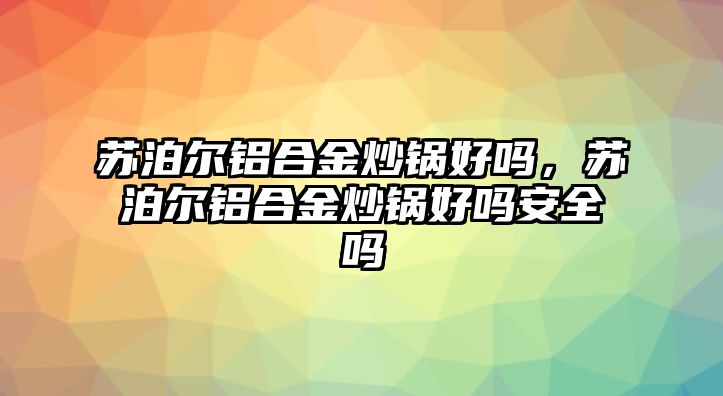 苏泊尔铝合金炒锅好吗，苏泊尔铝合金炒锅好吗安全吗